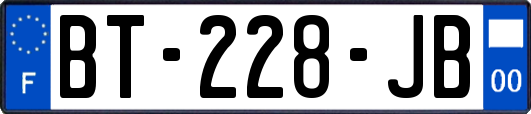 F

BT-228-JB

00